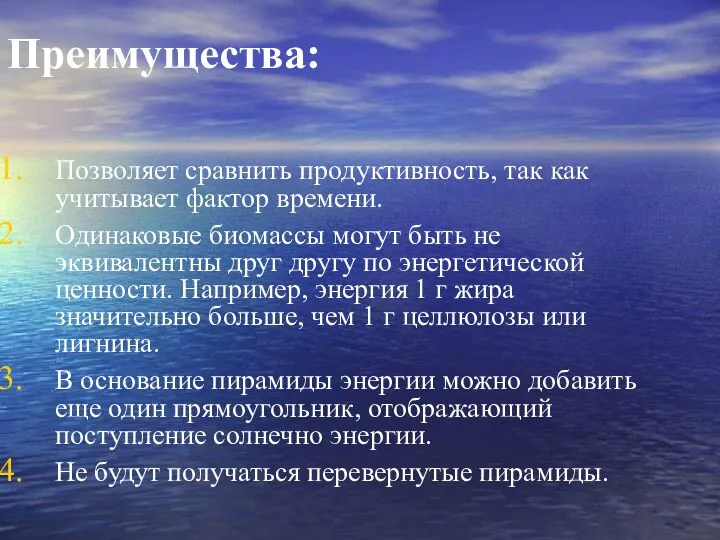 Преимущества:

1. Позволяет сравнить продуктивность, так как учитывает фактор времени.
2. Одинаковые биомассы могут быть не эквивалентны друг другу по энергетической ценности. Например, энергия 1 г жира значительно больше, чем 1 г целлюлозы или лигнина.
3. В основание пирамиды энергии можно добавить еще один прямоугольник, отображающий поступление солнечно энергии.
4. Не будут получаться перевернутые пирамиды.